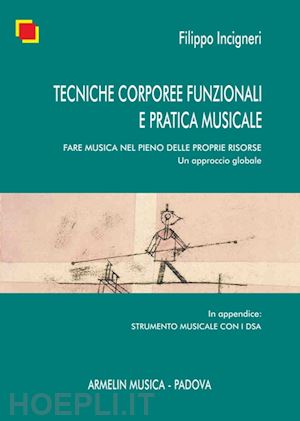 Filippo Incigneri

TECNICHE CORPOREE FUNZIONALI E PRATICA MUSICALE

FARE MUSICA NEL PIENO DELLE PROPRIE RISORSE
Un approccio globale

In appendice:
STRUMENTO MUSICALE CON I DSA

ARMELIN MUSICA - PADOVA

HOEPLI.IT